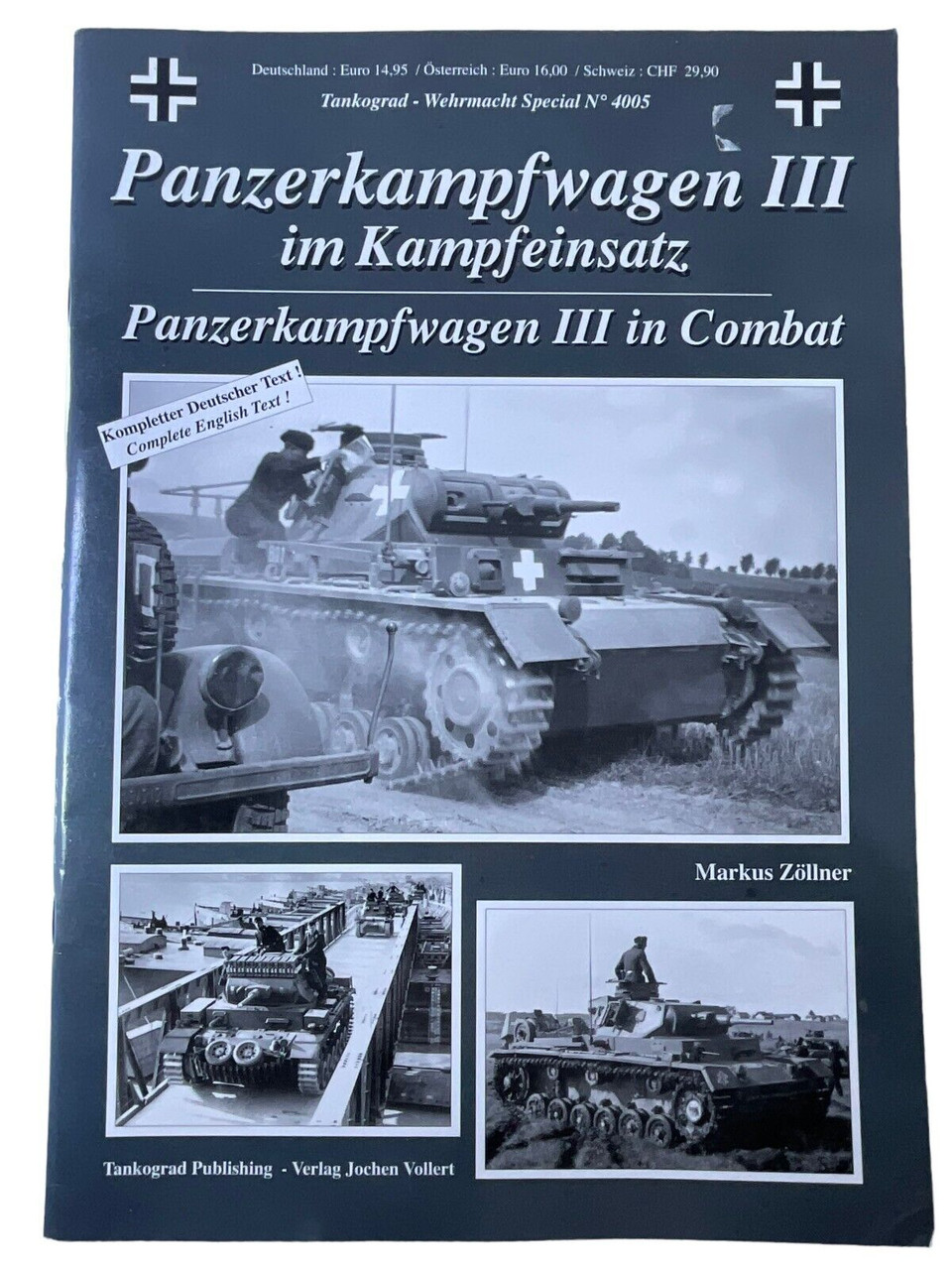 Deutschland : Euro 14,95 / Österreich : Euro 16,00 / Schweiz : CHF 29,90

Tankograd - Wehrmacht Special N° 4005

Panzerkampfwagen III
im Kampfeinsatz

Panzerkampfwagen III in Combat

Kompletter Deutscher Text !
Complete English Text !

Markus Zöllner

Tankograd Publishing - Verlag Jochen Vollert